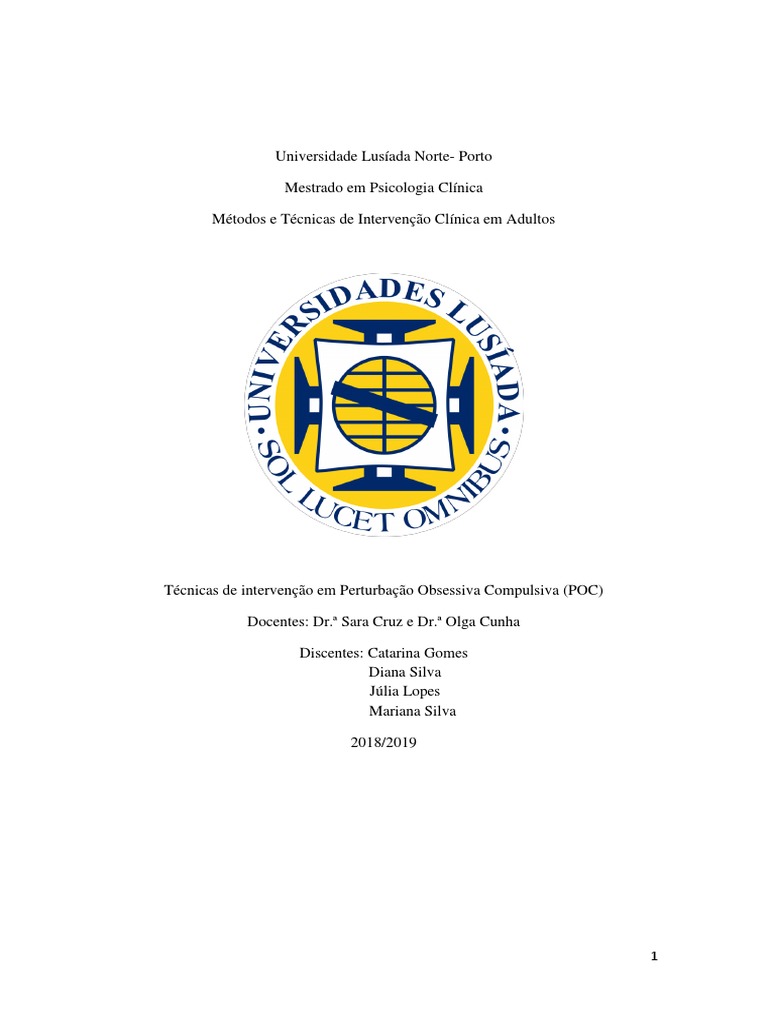 Universidade Lusíada Norte- Porto

Mestrado em Psicologia Clínica

Métodos e Técnicas de Intervenção Clínica em Adultos

UNIVERSIDADES LUSÍADA
SOL LUCET OMNIBUS

Técnicas de intervenção em Perturbação Obsessiva Compulsiva (POC)

Docentes: Dr.ª Sara Cruz e Dr.ª Olga Cunha

Discentes: Catarina Gomes
Diana Silva
Júlia Lopes
Mariana Silva

2018/2019

1